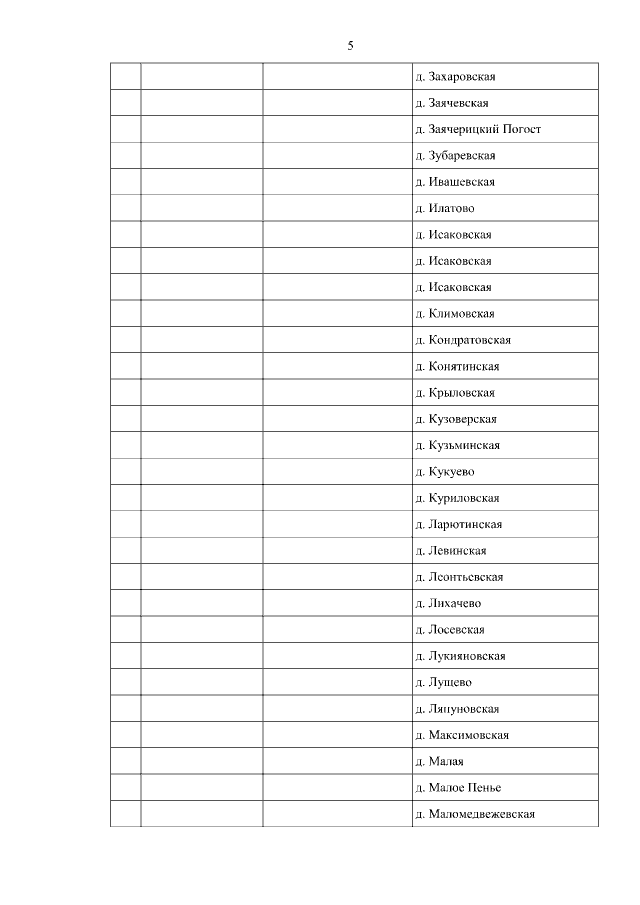 5

| | | | |
|---|---|---|---|
| | | | д. Захаровская |
| | | | д. Заячевская |
| | | | д. Заячерицкий Погост |
| | | | д. Зубаревская |
| | | | д. Ивашевская |
| | | | д. Илатово |
| | | | д. Исаковская |
| | | | д. Исаковская |
| | | | д. Исаковская |
| | | | д. Климовская |
| | | | д. Кондратовская |
| | | | д. Конятинская |
| | | | д. Крыловская |
| | | | д. Кузоверская |
| | | | д. Кузьминская |
| | | | д. Кукуево |
| | | | д. Куриловская |
| | | | д. Ларютинская |
| | | | д. Левинская |
| | | | д. Леонтьевская |
| | | | д. Лихачево |
| | | | д. Лосевская |
| | | | д. Лукияновская |
| | | | д. Лущево |
| | | | д. Ляпуновская |
| | | | д. Максимовская |
| | | | д. Малая |
| | | | д. Малое Пенье |
| | | | д. Маломедвежевская |